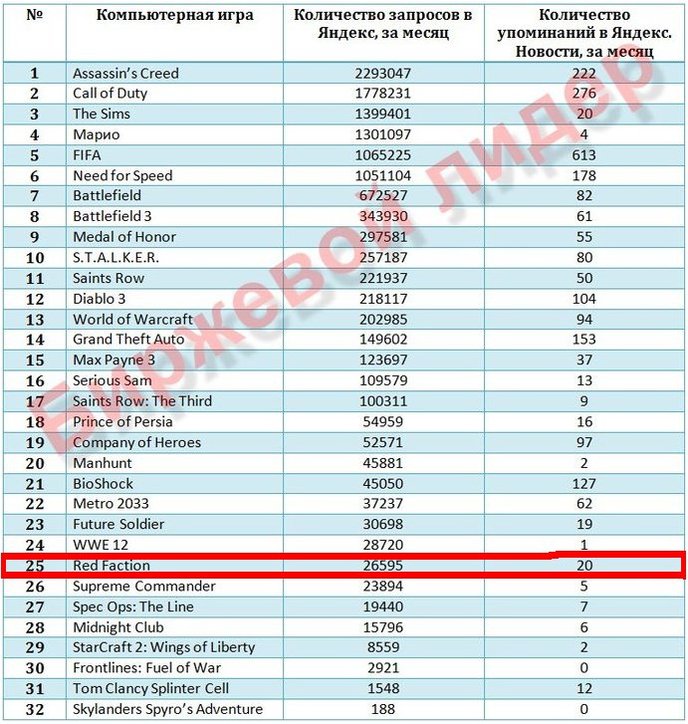 | № | Компьютерная игра | Количество запросов в Яндекс, за месяц | Количество упоминаний в Яндекс. Новости, за месяц |
|---|---|---|---|
| 1 | Assassin's Creed | 2293047 | 222 |
| 2 | Call of Duty | 1778231 | 276 |
| 3 | The Sims | 1399401 | 20 |
| 4 | Марио | 1301097 | 4 |
| 5 | FIFA | 1065225 | 613 |
| 6 | Need for Speed | 1051104 | 178 |
| 7 | Battlefield | 672527 | 82 |
| 8 | Battlefield 3 | 343930 | 61 |
| 9 | Medal of Honor | 297581 | 55 |
| 10 | S.T.A.L.K.E.R. | 257187 | 80 |
| 11 | Saints Row | 221937 | 50 |
| 12 | Diablo 3 | 218117 | 104 |
| 13 | World of Warcraft | 202985 | 94 |
| 14 | Grand Theft Auto | 149602 | 153 |
| 15 | Max Payne 3 | 123697 | 37 |
| 16 | Serious Sam | 109579 | 13 |
| 17 | Saints Row: The Third | 100311 | 9 |
| 18 | Prince of Persia | 54959 | 16 |
| 19 | Company of Heroes | 52571 | 97 |
| 20 | Manhunt | 45881 | 2 |
| 21 | BioShock | 45050 | 127 |
| 22 | Metro 2033 | 37237 | 62 |
| 23 | Future Soldier | 30698 | 19 |
| 24 | WWE 12 | 28720 | 1 |
| 25 | Red Faction | 26595 | 20 |
| 26 | Supreme Commander | 23894 | 5 |
| 27 | Spec Ops: The Line | 19440 | 7 |
| 28 | Midnight Club | 15796 | 6 |
| 29 | StarCraft 2: Wings of Liberty | 8559 | 2 |
| 30 | Frontlines: Fuel of War | 2921 | 0 |
| 31 | Tom Clancy Splinter Cell | 1548 | 12 |
| 32 | Skylanders Spyro's Adventure | 188 | 0 |

Биржевой лидер